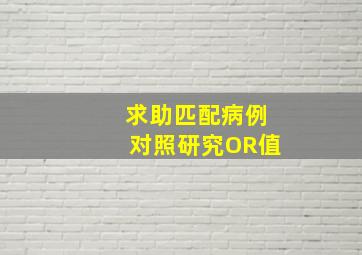 求助匹配病例
对照研究OR值